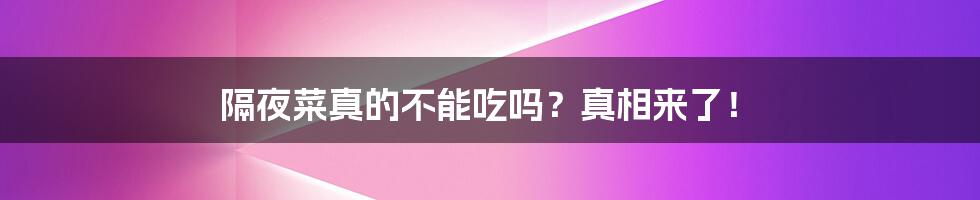 隔夜菜真的不能吃吗？真相来了！